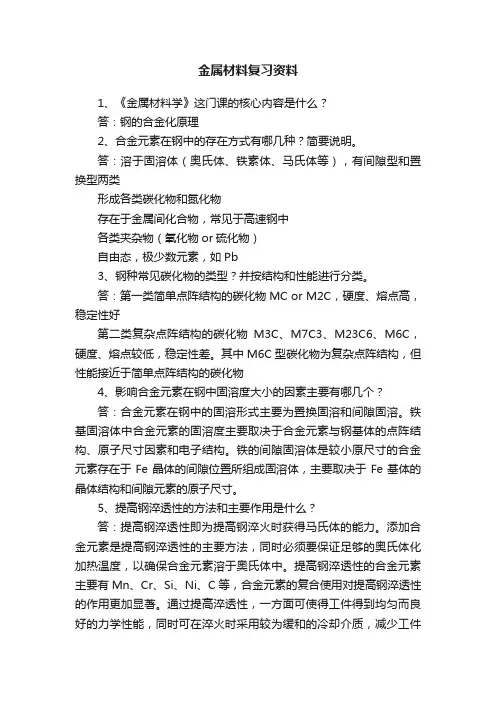 金属材料复习资料

1、《金属材料学》这门课的核心内容是什么？

答：钢的合金化原理

2、合金元素在钢中的存在方式有哪几种？简要说明。

答：溶于固溶体（奥氏体、铁素体、马氏体等），有间隙型和置换型两类

形成各类碳化物和氮化物

存在于金属间化合物，常见于高速钢中

各类夹杂物（氧化物 or 硫化物）

自由态，极少数元素，如 Pb

3、钢种常见碳化物的类型？并按结构和性能进行分类。

答：第一类简单点阵结构的碳化物 MC or M2C，硬度、熔点高，稳定性好

第二类复杂点阵结构的碳化物 M3C、M7C3、M23C6、M6C，硬度、熔点较低，稳定性差。其中 M6C 型碳化物为复杂点阵结构，但性能接近于简单点阵结构的碳化物

4、影响合金元素在钢中固溶度大小的因素主要有哪几个？

答：合金元素在钢中的固溶形式主要为置换固溶和间隙固溶。铁基固溶体中合金元素的固溶度主要取决于合金元素与钢基体的点阵结构、原子尺寸因素和电子结构。铁的间隙固溶体是较小原尺寸的合金元素存在于 Fe 晶体的间隙位置所组成固溶体，主要取决于 Fe 基体的晶体结构和间隙元素的原子尺寸。

5、提高钢淬透性的方法和主要作用是什么？

答：提高钢淬透性即为提高钢淬火时获得马氏体的能力。添加合金元素是提高钢淬透性的主要方法，同时必须要保证足够的奥氏体化加热温度，以确保合金元素溶于奥氏体中。提高钢淬透性的合金元素主要有 Mn、Cr、Si、Ni、C 等，合金元素的复合使用对提高钢淬透性的作用更加显著。通过提高淬透性，一方面可使得工件得到均匀而良好的力学性能，同时可在淬火时采用较为缓和的冷却介质，减少工件